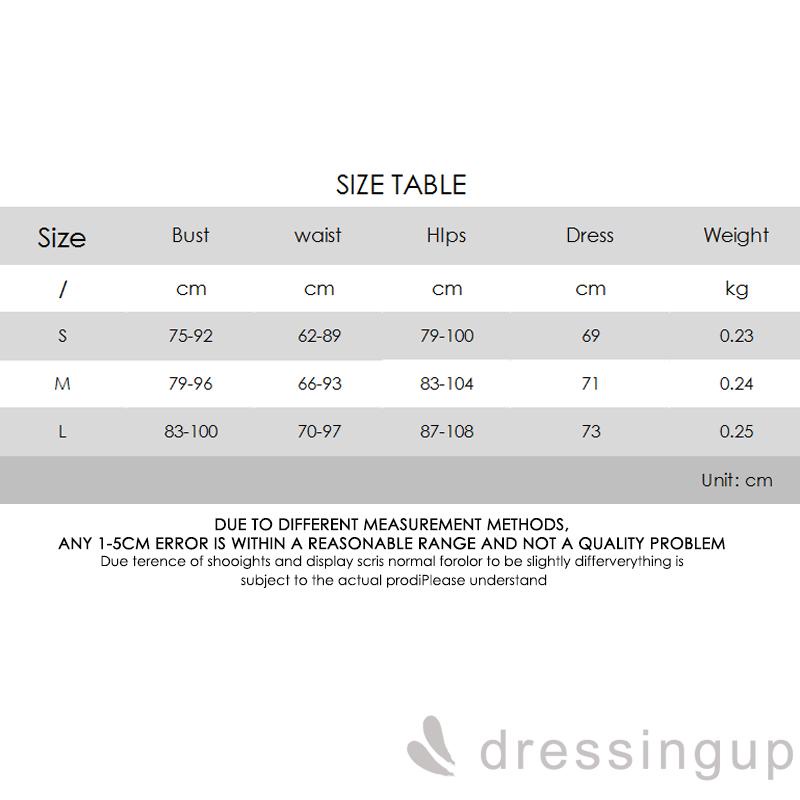 SIZE TABLE

| Size | Bust | waist | HIps | Dress | Weight |
|---|---|---|---|---|---|
| / | cm | cm | cm | cm | kg |
| S | 75-92 | 62-89 | 79-100 | 69 | 0.23 |
| M | 79-96 | 66-93 | 83-104 | 71 | 0.24 |
| L | 83-100 | 70-97 | 87-108 | 73 | 0.25 |

Unit: cm

DUE TO DIFFERENT MEASUREMENT METHODS,
ANY 1-5CM ERROR IS WITHIN A REASONABLE RANGE AND NOT A QUALITY PROBLEM
Due terence of shooights and display scris normal forolor to be slightly differverything is subject to the actual prodiPlease understand

dressingup